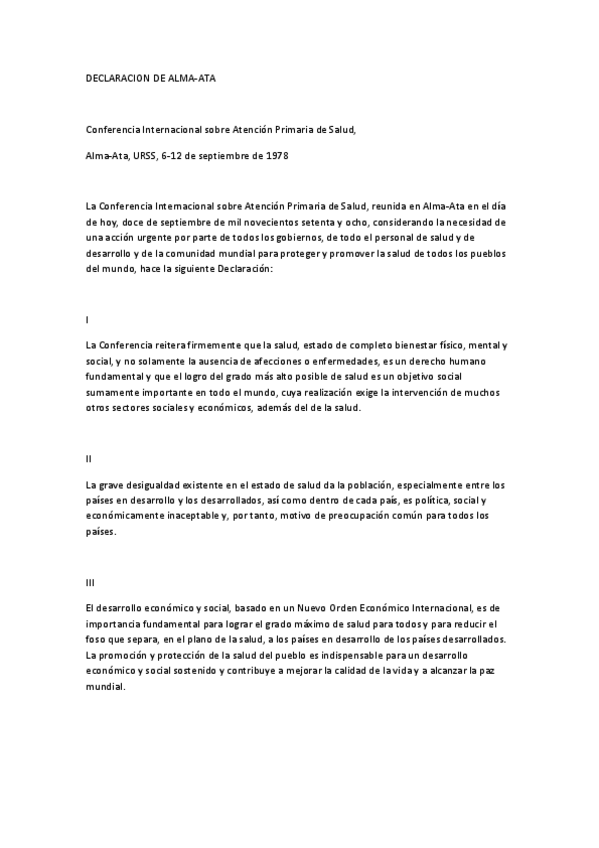 DECLARACION DE ALMA-ATA

Conferencia Internacional sobre Atención Primaria de Salud,

Alma-Ata, URSS, 6-12 de septiembre de 1978

La Conferencia Internacional sobre Atención Primaria de Salud, reunida en Alma-Ata en el día de hoy, doce de septiembre de mil novecientos setenta y ocho, considerando la necesidad de una acción urgente por parte de todos los gobiernos, de todo el personal de salud y de desarrollo y de la comunidad mundial para proteger y promover la salud de todos los pueblos del mundo, hace la siguiente Declaración:

I

La Conferencia reitera firmemente que la salud, estado de completo bienestar físico, mental y social, y no solamente la ausencia de afecciones o enfermedades, es un derecho humano fundamental y que el logro del grado más alto posible de salud es un objetivo social sumamente importante en todo el mundo, cuya realización exige la intervención de muchos otros sectores sociales y económicos, además del de la salud.

II

La grave desigualdad existente en el estado de salud da la población, especialmente entre los países en desarrollo y los desarrollados, así como dentro de cada país, es política, social y económicamente inaceptable y, por tanto, motivo de preocupación común para todos los países.

III

El desarrollo económico y social, basado en un Nuevo Orden Económico Internacional, es de importancia fundamental para lograr el grado máximo de salud para todos y para reducir el foso que separa, en el plano de la salud, a los países en desarrollo de los países desarrollados. La promoción y protección de la salud del pueblo es indispensable para un desarrollo económico y social sostenido y contribuye a mejorar la calidad de la vida y a alcanzar la paz mundial.